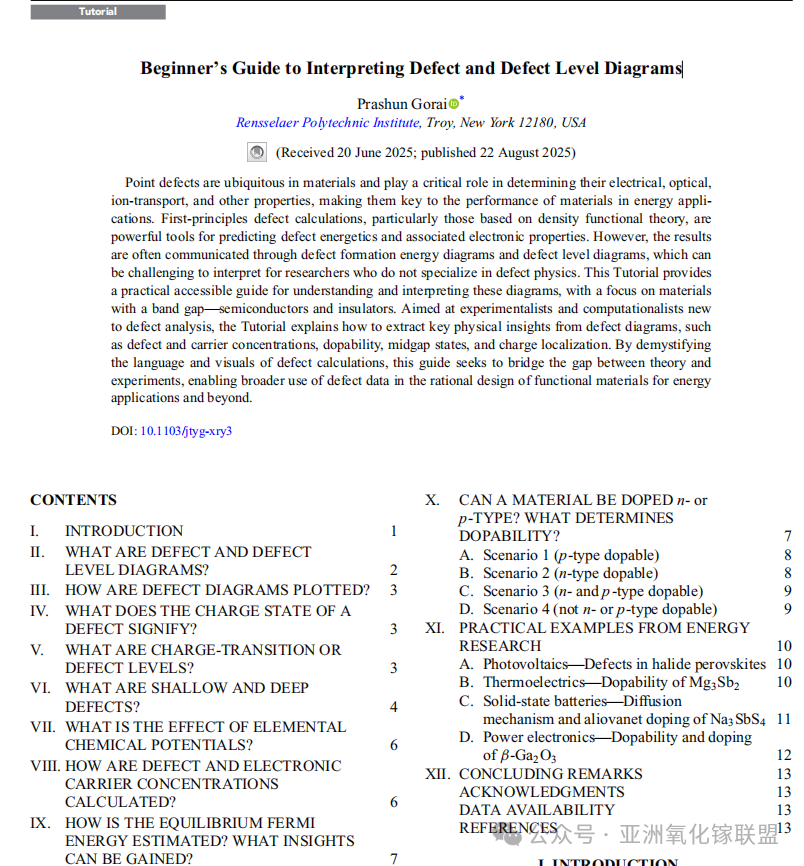 Tutorial

Beginner's Guide to Interpreting Defect and Defect Level Diagrams

Prashun Gorai*
Rensselaer Polytechnic Institute, Troy, New York 12180, USA

(Received 20 June 2025; published 22 August 2025)

Point defects are ubiquitous in materials and play a critical role in determining their electrical, optical, ion-transport, and other properties, making them key to the performance of materials in energy applications. First-principles defect calculations, particularly those based on density functional theory, are powerful tools for predicting defect energetics and associated electronic properties. However, the results are often communicated through defect formation energy diagrams and defect level diagrams, which can be challenging to interpret for researchers who do not specialize in defect physics. This Tutorial provides a practical accessible guide for understanding and interpreting these diagrams, with a focus on materials with a band gap—semiconductors and insulators. Aimed at experimentalists and computationalists new to defect analysis, the Tutorial explains how to extract key physical insights from defect diagrams, such as defect and carrier concentrations, dopability, midgap states, and charge localization. By demystifying the language and visuals of defect calculations, this guide seeks to bridge the gap between theory and experiments, enabling broader use of defect data in the rational design of functional materials for energy applications and beyond.

DOI: 10.1103/jtyg-xry3

CONTENTS

I. INTRODUCTION 1
II. WHAT ARE DEFECT AND DEFECT LEVEL DIAGRAMS? 2
III. HOW ARE DEFECT DIAGRAMS PLOTTED? 3
IV. WHAT DOES THE CHARGE STATE OF A DEFECT SIGNIFY? 3
V. WHAT ARE CHARGE-TRANSITION OR DEFECT LEVELS? 3
VI. WHAT ARE SHALLOW AND DEEP DEFECTS? 4
VII. WHAT IS THE EFFECT OF ELEMENTAL CHEMICAL POTENTIALS? 6
VIII. HOW ARE DEFECT AND ELECTRONIC CARRIER CONCENTRATIONS CALCULATED? 6
IX. HOW IS THE EQUILIBRIUM FERMI ENERGY ESTIMATED? WHAT INSIGHTS CAN BE GAINED? 7

X. CAN A MATERIAL BE DOPED $n$- or $p$-TYPE? WHAT DETERMINES DOPABILITY? 7
A. Scenario 1 ($p$-type dopable) 8
B. Scenario 2 ($n$-type dopable) 8
C. Scenario 3 ($n$- and $p$-type dopable) 9
D. Scenario 4 (not $n$- or $p$-type dopable) 9
XI. PRACTICAL EXAMPLES FROM ENERGY RESEARCH 10
A. Photovoltaics—Defects in halide perovskites 10
B. Thermoelectrics—Dopability of $Mg_3Sb_2$ 10
C. Solid-state batteries—Diffusion mechanism and aliovanet doping of $Na_3SbS_4$ 11
D. Power electronics—Dopability and doping of $\beta$-$Ga_2O_3$ 12
XII. CONCLUDING REMARKS 13
ACKNOWLEDGMENTS 13
DATA AVAILABILITY 13
REFERENCES 13

公众号 · 亚洲氧化镓联盟

I. INTRODUCTION